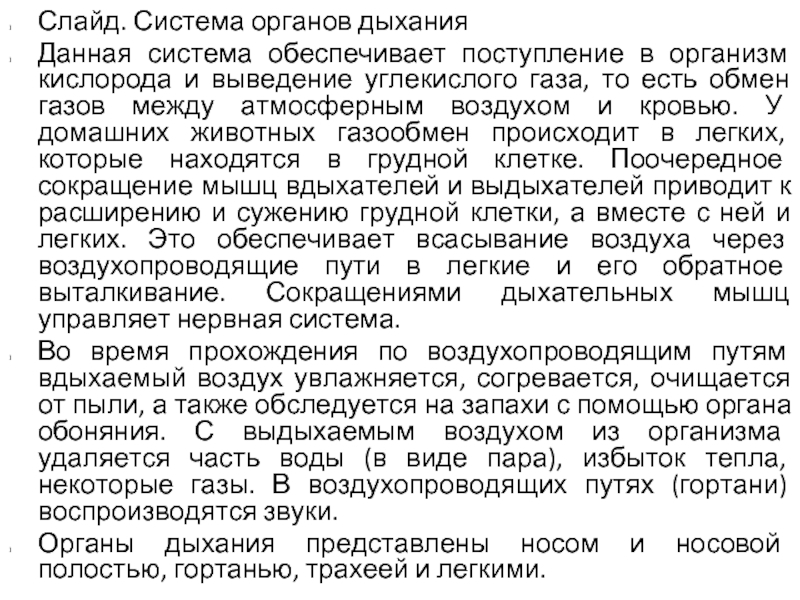 Слайд. Система органов дыхания

Данная система обеспечивает поступление в организм кислорода и выведение углекислого газа, то есть обмен газов между атмосферным воздухом и кровью. У домашних животных газообмен происходит в легких, которые находятся в грудной клетке. Поочередное сокращение мышц вдыхателей и выдыхателей приводит к расширению и сужению грудной клетки, а вместе с ней и легких. Это обеспечивает всасывание воздуха через воздухопроводящие пути в легкие и его обратное выталкивание. Сокращениями дыхательных мышц управляет нервная система.

Во время прохождения по воздухопроводящим путям вдыхаемый воздух увлажняется, согревается, очищается от пыли, а также обследуется на запахи с помощью органа обоняния. С выдыхаемым воздухом из организма удаляется часть воды (в виде пара), избыток тепла, некоторые газы. В воздухопроводящих путях (гортани) воспроизводятся звуки.

Органы дыхания представлены носом и носовой полостью, гортанью, трахеей и легкими.